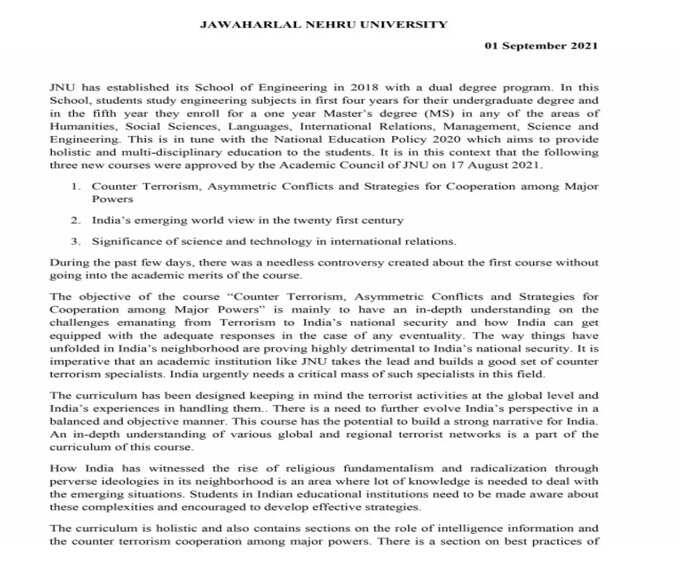 JAWAHARLAL NEHRU UNIVERSITY

01 September 2021

JNU has established its School of Engineering in 2018 with a dual degree program. In this School, students study engineering subjects in first four years for their undergraduate degree and in the fifth year they enroll for a one year Master's degree (MS) in any of the areas of Humanities, Social Sciences, Languages, International Relations, Management, Science and Engineering. This is in tune with the National Education Policy 2020 which aims to provide holistic and multi-disciplinary education to the students. It is in this context that the following three new courses were approved by the Academic Council of JNU on 17 August 2021.

1. Counter Terrorism, Asymmetric Conflicts and Strategies for Cooperation among Major Powers

2. India's emerging world view in the twenty first century

3. Significance of science and technology in international relations.

During the past few days, there was a needless controversy created about the first course without going into the academic merits of the course.

The objective of the course "Counter Terrorism, Asymmetric Conflicts and Strategies for Cooperation among Major Powers" is mainly to have an in-depth understanding on the challenges emanating from Terrorism to India's national security and how India can get equipped with the adequate responses in the case of any eventuality. The way things have unfolded in India's neighborhood are proving highly detrimental to India's national security. It is imperative that an academic institution like JNU takes the lead and builds a good set of counter terrorism specialists. India urgently needs a critical mass of such specialists in this field.

The curriculum has been designed keeping in mind the terrorist activities at the global level and India's experiences in handling them.. There is a need to further evolve India's perspective in a balanced and objective manner. This course has the potential to build a strong narrative for India. An in-depth understanding of various global and regional terrorist networks is a part of the curriculum of this course.

How India has witnessed the rise of religious fundamentalism and radicalization through perverse ideologies in its neighborhood is an area where lot of knowledge is needed to deal with the emerging situations. Students in Indian educational institutions need to be made aware about these complexities and encouraged to develop effective strategies.

The curriculum is holistic and also contains sections on the role of intelligence information and the counter terrorism cooperation among major powers. There is a section on best practices of